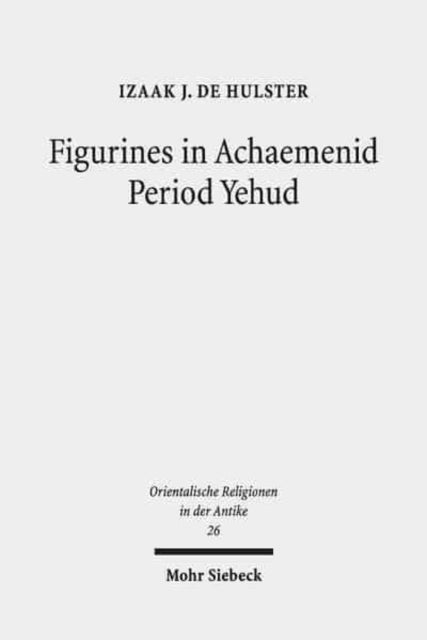 IZAAK J. DE HULSTER

Figurines in Achaemenid Period Yehud

Orientalische Religionen in der Antike
26

Mohr Siebeck